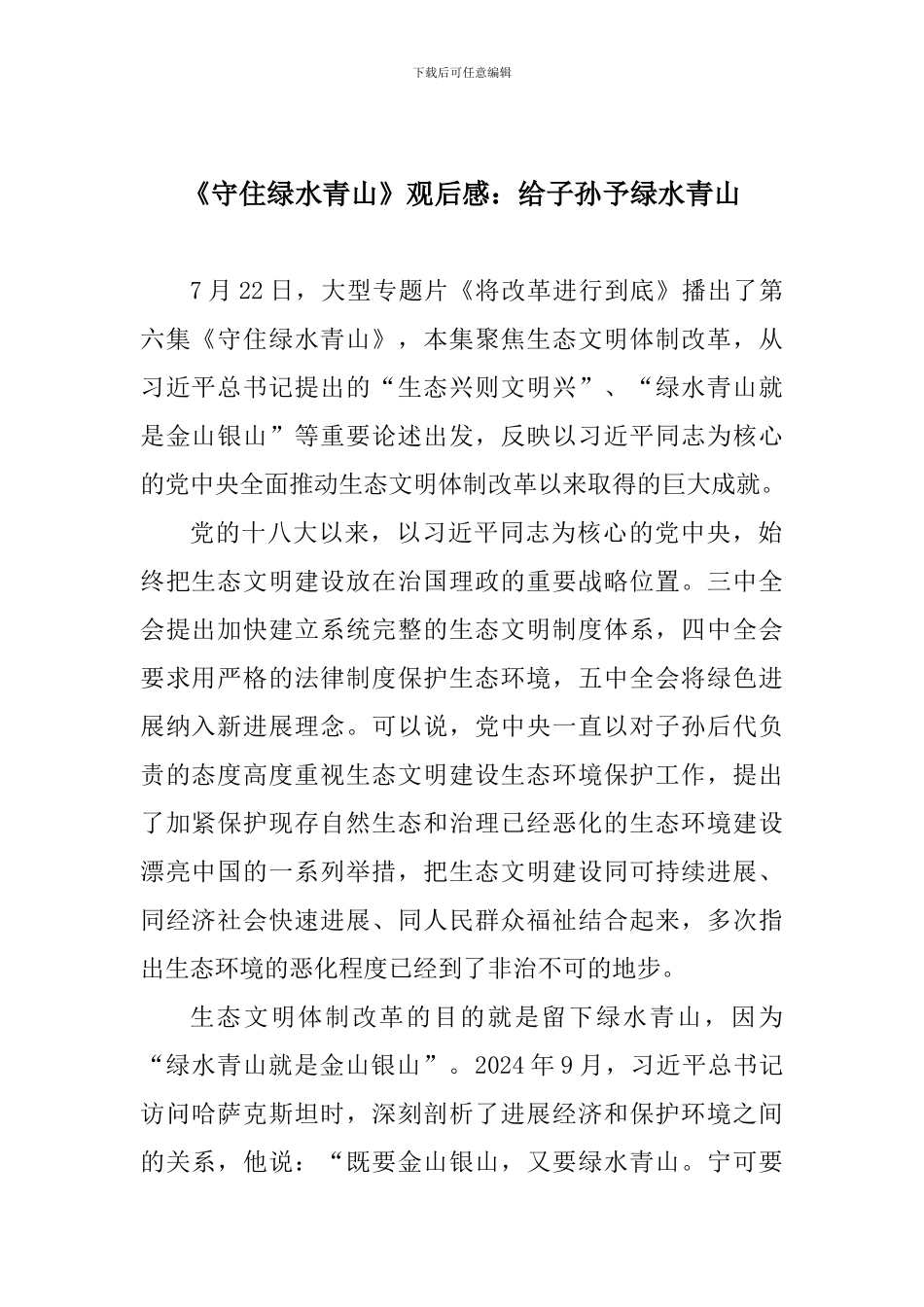 下载后可任意编辑

《守住绿水青山》观后感：给子孙予绿水青山

7月22日，大型专题片《将改革进行到底》播出了第六集《守住绿水青山》，本集聚焦生态文明体制改革，从习近平总书记提出的“生态兴则文明兴”、“绿水青山就是金山银山”等重要论述出发，反映以习近平同志为核心的党中央全面推动生态文明体制改革以来取得的巨大成就。

党的十八大以来，以习近平同志为核心的党中央，始终把生态文明建设放在治国理政的重要战略位置。三中全会提出加快建立系统完整的生态文明制度体系，四中全会要求用严格的法律制度保护生态环境，五中全会将绿色进展纳入新进展理念。可以说，党中央一直以对子孙后代负责的态度高度重视生态文明建设生态环境保护工作，提出了加紧保护现存自然生态和治理已经恶化的生态环境建设漂亮中国的一系列举措，把生态文明建设同可持续进展、同经济社会快速进展、同人民群众福祉结合起来，多次指出生态环境的恶化程度已经到了非治不可的地步。

生态文明体制改革的目的就是留下绿水青山，因为“绿水青山就是金山银山”。2024年9月，习近平总书记访问哈萨克斯坦时，深刻剖析了进展经济和保护环境之间的关系，他说：“既要金山银山，又要绿水青山。宁可要